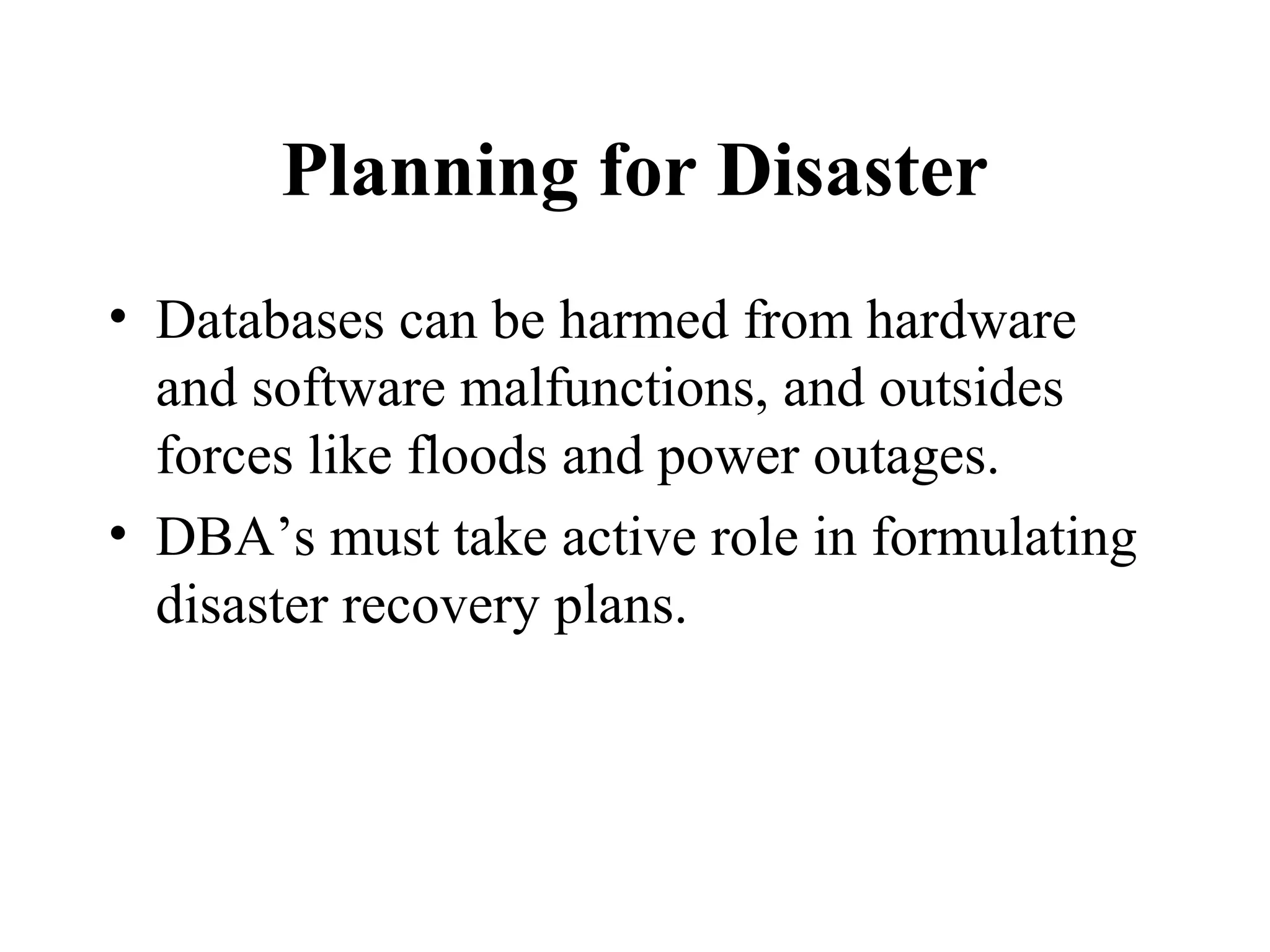 Planning for Disaster

• Databases can be harmed from hardware and software malfunctions, and outsides forces like floods and power outages.

• DBA’s must take active role in formulating disaster recovery plans.